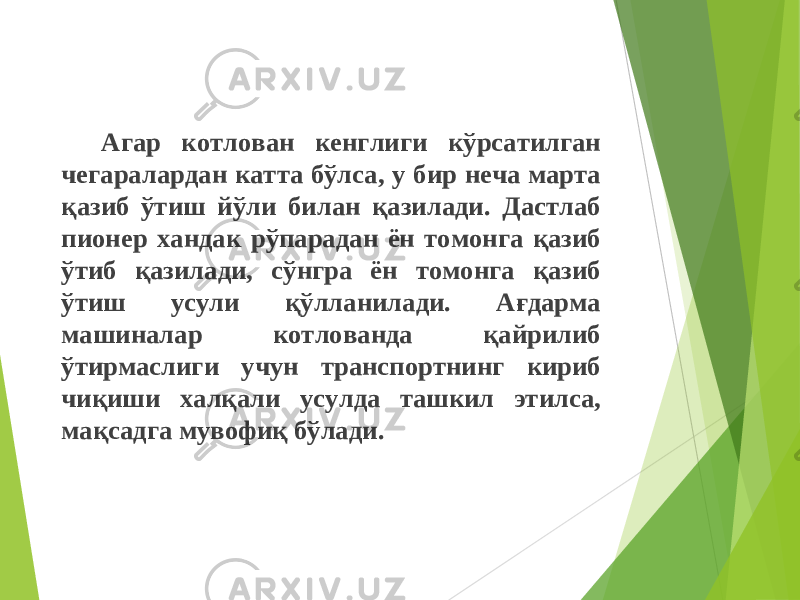 ARXIV.UZ

Агар котлован кенглиги кўрсатилган чегаралардан катта бўлса, у бир неча марта қазиб ўтиш йўли билан қазилади. Дастлаб пионер хандак рўпарадан ён томонга қазиб ўтиб қазилади, сўнгра ён томонга қазиб ўтиш усули қўлланилади. Ағдарма машиналар котлованда қайрилиб ўтирмаслиги учун транспортнинг кириб чиқиши халқали усулда ташкил этилса, мақсадга мувофиқ бўлади.

ARXIV.UZ

ARXIV.UZ